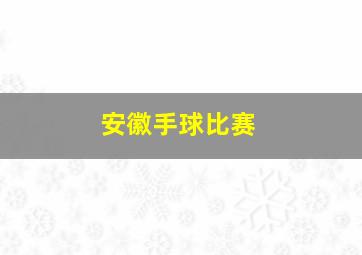 安徽手球比赛